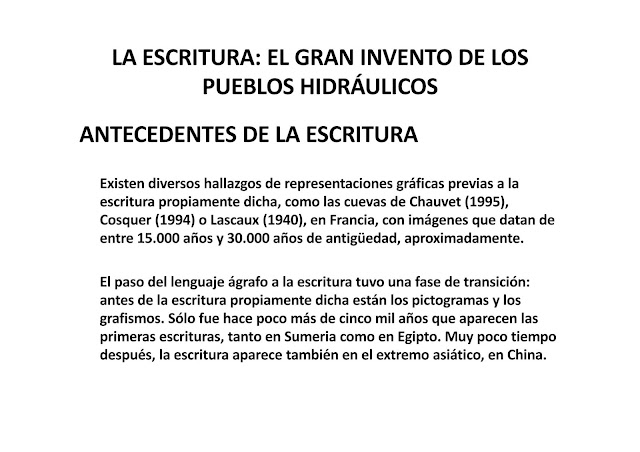 LA ESCRITURA: EL GRAN INVENTO DE LOS PUEBLOS HIDRÁULICOS

ANTECEDENTES DE LA ESCRITURA

Existen diversos hallazgos de representaciones gráficas previas a la escritura propiamente dicha, como las cuevas de Chauvet (1995), Cosquer (1994) o Lascaux (1940), en Francia, con imágenes que datan de entre 15.000 años y 30.000 años de antigüedad, aproximadamente.

El paso del lenguaje ágrafo a la escritura tuvo una fase de transición: antes de la escritura propiamente dicha están los pictogramas y los grafismos. Sólo fue hace poco más de cinco mil años que aparecen las primeras escrituras, tanto en Sumeria como en Egipto. Muy poco tiempo después, la escritura aparece también en el extremo asiático, en China.